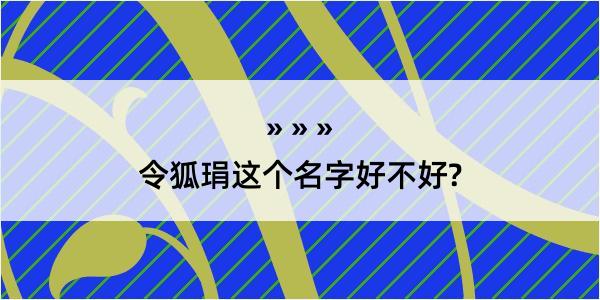 » » »
令狐琄这个名字好不好?